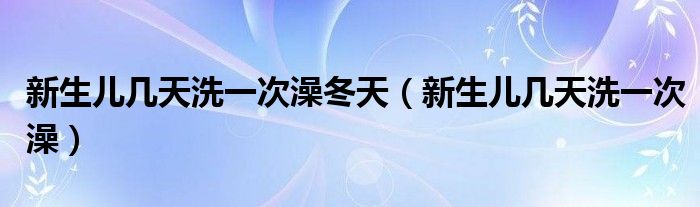 新生儿几天洗一次澡冬天（新生儿几天洗一次澡）